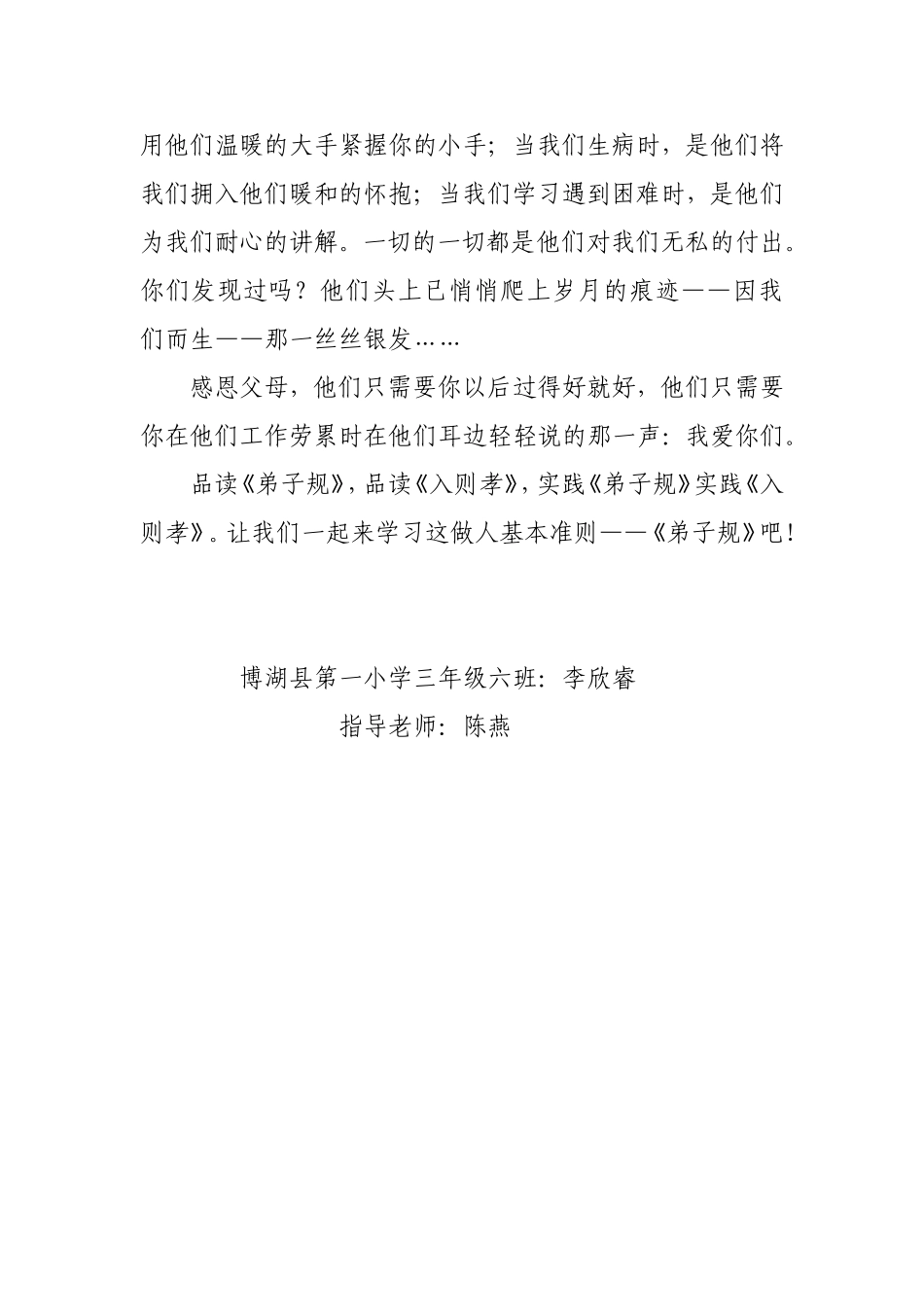 用他们温暖的大手紧握你的小手；当我们生病时，是他们将我们拥入他们暖和的怀抱；当我们学习遇到困难时，是他们为我们耐心的讲解。一切的一切都是他们对我们无私的付出。你们发现过吗？他们头上已悄悄爬上岁月的痕迹——因我们而生——那一丝丝银发……

感恩父母，他们只需要你以后过得好就好，他们只需要你在他们工作劳累时在他们耳边轻轻说的那一声：我爱你们。

品读《弟子规》，品读《入则孝》，实践《弟子规》实践《入则孝》。让我们一起来学习这做人基本准则——《弟子规》吧！

博湖县第一小学三年级六班：李欣睿

指导老师：陈燕